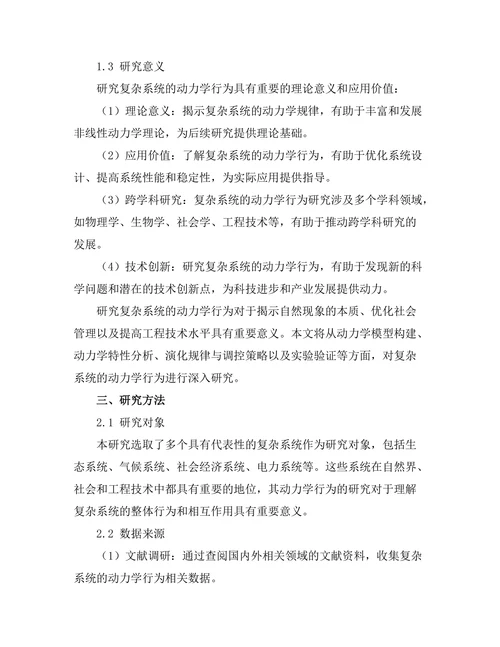 1.3 研究意义

研究复杂系统的动力学行为具有重要的理论意义和应用价值：

（1）理论意义：揭示复杂系统的动力学规律，有助于丰富和发展非线性动力学理论，为后续研究提供理论基础。

（2）应用价值：了解复杂系统的动力学行为，有助于优化系统设计、提高系统性能和稳定性，为实际应用提供指导。

（3）跨学科研究：复杂系统的动力学行为研究涉及多个学科领域，如物理学、生物学、社会学、工程技术等，有助于推动跨学科研究的发展。

（4）技术创新：研究复杂系统的动力学行为，有助于发现新的科学问题和潜在的技术创新点，为科技进步和产业发展提供动力。

研究复杂系统的动力学行为对于揭示自然现象的本质、优化社会管理以及提高工程技术水平具有重要意义。本文将从动力学模型构建、动力学特性分析、演化规律与调控策略以及实验验证等方面，对复杂系统的动力学行为进行深入研究。

三、研究方法

2.1 研究对象

本研究选取了多个具有代表性的复杂系统作为研究对象，包括生态系统、气候系统、社会经济系统、电力系统等。这些系统在自然界、社会和工程技术中都具有重要的地位，其动力学行为的研究对于理解复杂系统的整体行为和相互作用具有重要意义。

2.2 数据来源

（1）文献调研：通过查阅国内外相关领域的文献资料，收集复杂系统的动力学行为相关数据。